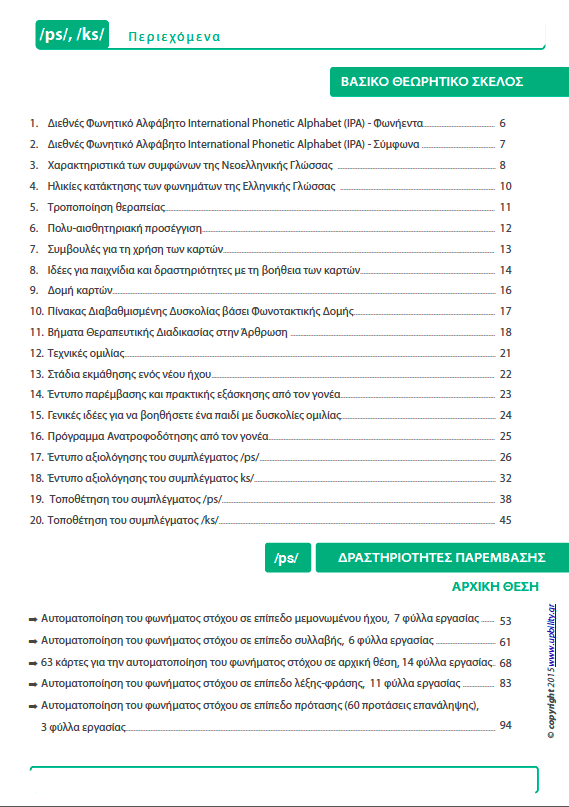 /ps/, /ks/ Περιεχόμενα

ΒΑΣΙΚΟ ΘΕΩΡΗΤΙΚΟ ΣΚΕΛΟΣ

1. Διεθνές Φωνητικό Αλφάβητο International Phonetic Alphabet (IPA) - Φωνήεντα 6
2. Διεθνές Φωνητικό Αλφάβητο International Phonetic Alphabet (IPA) - Σύμφωνα 7
3. Χαρακτηριστικά των συμφώνων της Νεοελληνικής Γλώσσας 8
4. Ηλικίες κατάκτησης των φωνημάτων της Ελληνικής Γλώσσας 10
5. Τροποποίηση θεραπείας 11
6. Πολυ-αισθητηριακή προσέγγιση 12
7. Συμβουλές για τη χρήση των καρτών 13
8. Ιδέες για παιχνίδια και δραστηριότητες με τη βοήθεια των καρτών 14
9. Δομή καρτών 16
10. Πίνακας Διαβαθμισμένης Δυσκολίας βάσει Φωνοτακτικής Δομής 17
11. Βήματα Θεραπευτικής Διαδικασίας στην Άρθρωση 18
12. Τεχνικές ομιλίας 21
13. Στάδια εκμάθησης ενός νέου ήχου 22
14. Έντυπο παρέμβασης και πρακτικής εξάσκησης από τον γονέα 23
15. Γενικές ιδέες για να βοηθήσετε ένα παιδί με δυσκολίες ομιλίας 24
16. Πρόγραμμα Ανατροφοδότησης από τον γονέα 25
17. Έντυπο αξιολόγησης του συμπλέγματος /ps/ 26
18. Έντυπο αξιολόγησης του συμπλέγματος ks/ 32
19. Τοποθέτηση του συμπλέγματος /ps/ 38
20. Τοποθέτηση του συμπλέγματος /ks/ 45

/ps/ ΔΡΑΣΤΗΡΙΟΤΗΤΕΣ ΠΑΡΕΜΒΑΣΗΣ

ΑΡΧΙΚΗ ΘΕΣΗ

➡ Αυτοματοποίηση του φωνήματος στόχου σε επίπεδο μεμονωμένου ήχου, 7 φύλλα εργασίας 53
➡ Αυτοματοποίηση του φωνήματος στόχου σε επίπεδο συλλαβής, 6 φύλλα εργασίας 61
➡ 63 κάρτες για την αυτοματοποίηση του φωνήματος στόχου σε αρχική θέση, 14 φύλλα εργασίας 68
➡ Αυτοματοποίηση του φωνήματος στόχου σε επίπεδο λέξης-φράσης, 11 φύλλα εργασίας 83
➡ Αυτοματοποίηση του φωνήματος στόχου σε επίπεδο πρότασης (60 προτάσεις επανάληψης), 3 φύλλα εργασίας 94

© copyright 2015 www.upbility.gr